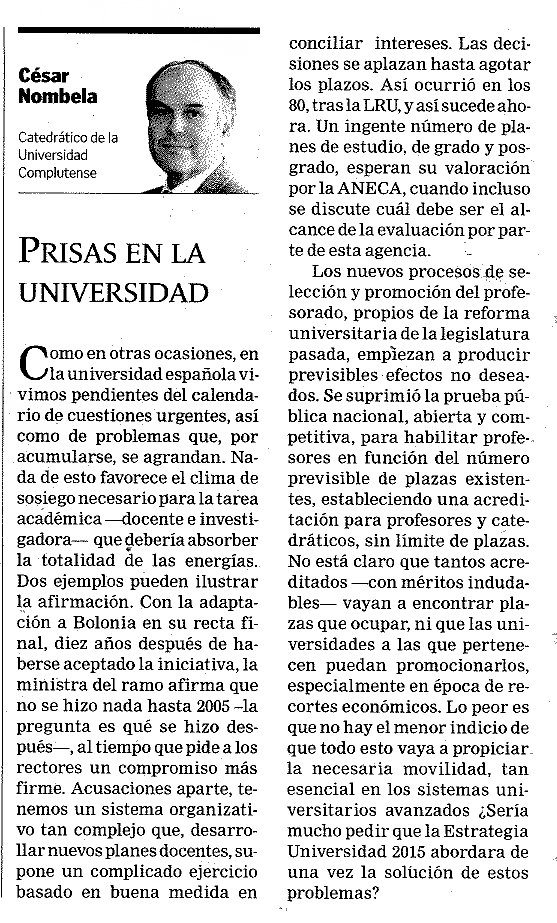 César Nombela

Catedrático de la Universidad Complutense

PRISAS EN LA UNIVERSIDAD

Como en otras ocasiones, en la universidad española vivimos pendientes del calendario de cuestiones urgentes, así como de problemas que, por acumularse, se agrandan. Nada de esto favorece el clima de sosiego necesario para la tarea académica —docente e investigadora— que debería absorber la totalidad de las energías. Dos ejemplos pueden ilustrar la afirmación. Con la adaptación a Bolonia en su recta final, diez años después de haberse aceptado la iniciativa, la ministra del ramo afirma que no se hizo nada hasta 2005 –la pregunta es qué se hizo después—, al tiempo que pide a los rectores un compromiso más firme. Acusaciones aparte, tenemos un sistema organizativo tan complejo que, desarrollar nuevos planes docentes, supone un complicado ejercicio basado en buena medida en conciliar intereses. Las decisiones se aplazan hasta agotar los plazos. Así ocurrió en los 80, tras la LRU, y así sucede ahora. Un ingente número de planes de estudio, de grado y posgrado, esperan su valoración por la ANECA, cuando incluso se discute cuál debe ser el alcance de la evaluación por parte de esta agencia.

Los nuevos procesos de selección y promoción del profesorado, propios de la reforma universitaria de la legislatura pasada, empiezan a producir previsibles efectos no deseados. Se suprimió la prueba pública nacional, abierta y competitiva, para habilitar profesores en función del número previsible de plazas existentes, estableciendo una acreditación para profesores y catedráticos, sin límite de plazas. No está claro que tantos acreditados —con méritos indudables— vayan a encontrar plazas que ocupar, ni que las universidades a las que pertenecen puedan promocionarlos, especialmente en época de recortes económicos. Lo peor es que no hay el menor indicio de que todo esto vaya a propiciar la necesaria movilidad, tan esencial en los sistemas universitarios avanzados ¿Sería mucho pedir que la Estrategia Universidad 2015 abordara de una vez la solución de estos problemas?